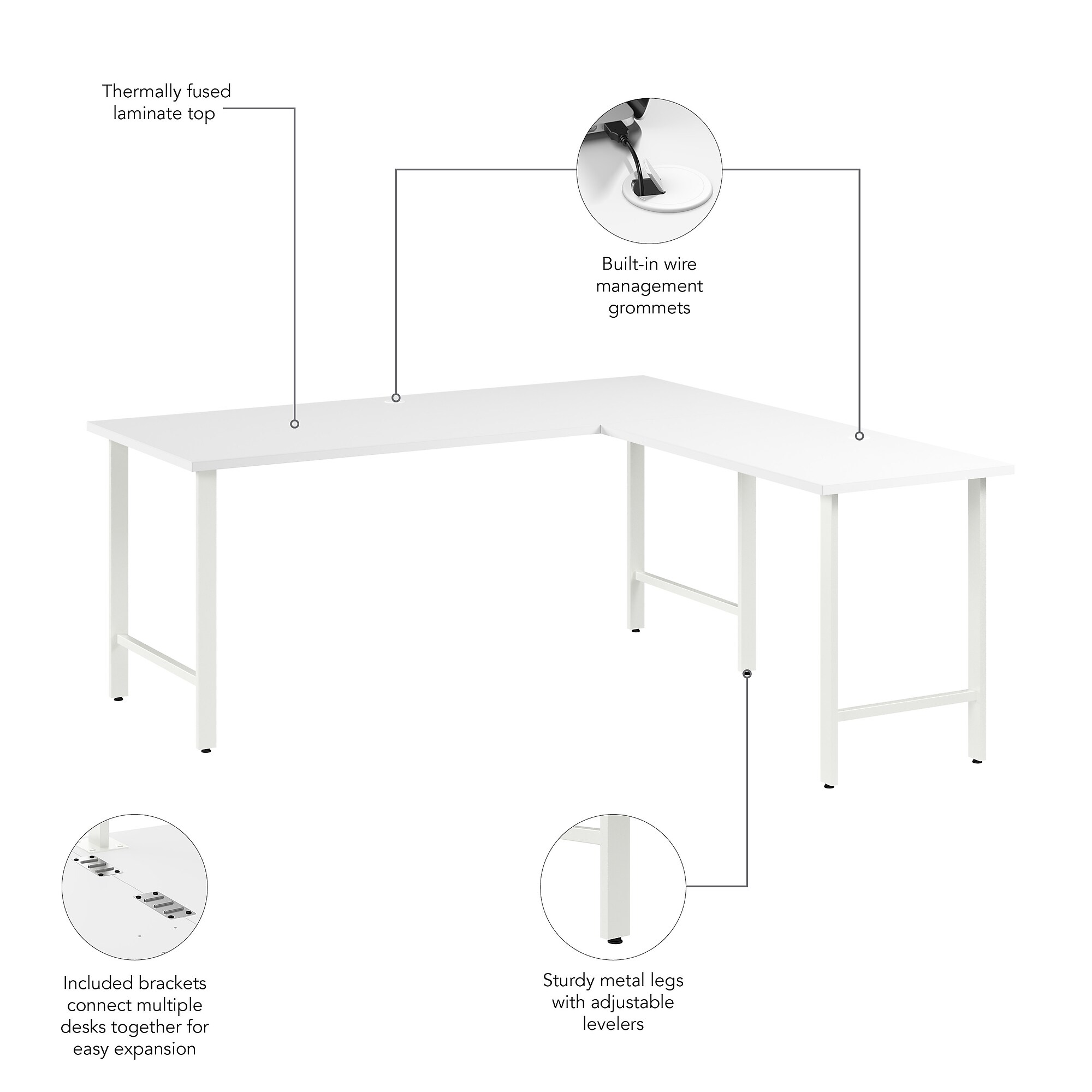 Thermally fused laminate top

Built-in wire management grommets

Included brackets connect multiple desks together for easy expansion

Sturdy metal legs with adjustable levelers